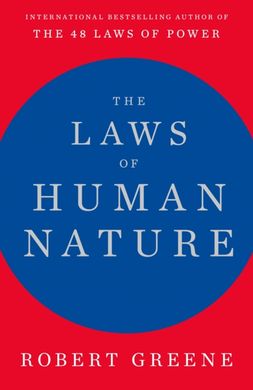 INTERNATIONAL BESTSELLING AUTHOR OF
THE 48 LAWS OF POWER

THE
LAWS
OF
HUMAN
NATURE

ROBERT GREENE